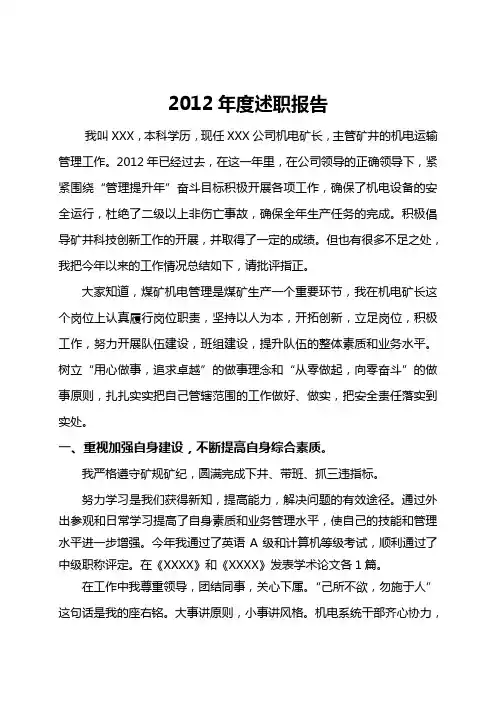 2012 年度述职报告

我叫 XXX，本科学历，现任 XXX 公司机电矿长，主管矿井的机电运输管理工作。2012 年已经过去，在这一年里，在公司领导的正确领导下，紧紧围绕“管理提升年”奋斗目标积极开展各项工作，确保了机电设备的安全运行，杜绝了二级以上非伤亡事故，确保全年生产任务的完成。积极倡导矿井科技创新工作的开展，并取得了一定的成绩。但也有很多不足之处，我把今年以来的工作情况总结如下，请批评指正。

大家知道，煤矿机电管理是煤矿生产一个重要环节，我在机电矿长这个岗位上认真履行岗位职责，坚持以人为本，开拓创新，立足岗位，积极工作，努力开展队伍建设，班组建设，提升队伍的整体素质和业务水平。树立“用心做事，追求卓越”的做事理念和“从零做起，向零奋斗”的做事原则，扎扎实实把自己管辖范围的工作做好、做实，把安全责任落实到实处。

一、重视加强自身建设，不断提高自身综合素质。

我严格遵守矿规矿纪，圆满完成下井、带班、抓三违指标。

努力学习是我们获得新知，提高能力，解决问题的有效途径。通过外出参观和日常学习提高了自身素质和业务管理水平，使自己的技能和管理水平进一步增强。今年我通过了英语 A 级和计算机等级考试，顺利通过了中级职称评定。在《XXXX》和《XXXX》发表学术论文各 1 篇。

在工作中我尊重领导，团结同事，关心下属。“己所不欲，勿施于人”这句话是我的座右铭。大事讲原则，小事讲风格。机电系统干部齐心协力，